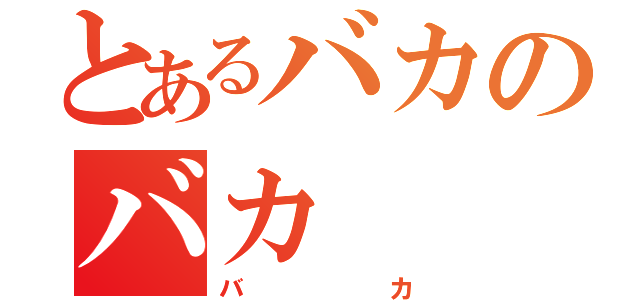 とあるバカの
バカ
バ カ